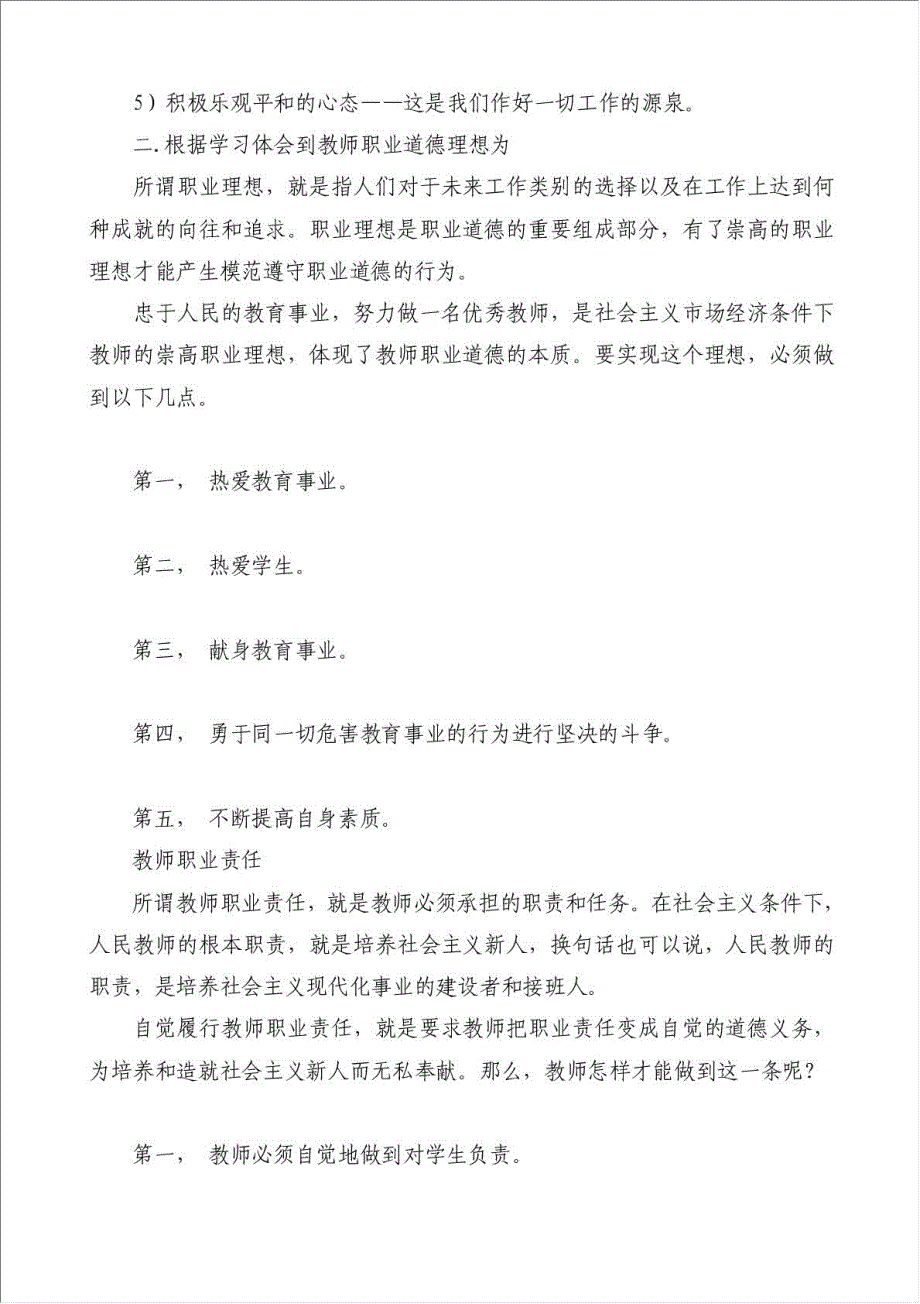 5）积极乐观平和的心态——这是我们作好一切工作的源泉。

二.根据学习体会到教师职业道德理想为

所谓职业理想，就是指人们对于未来工作类别的选择以及在工作上达到何种成就的向往和追求。职业理想是职业道德的重要组成部分，有了崇高的职业理想才能产生模范遵守职业道德的行为。

忠于人民的教育事业，努力做一名优秀教师，是社会主义市场经济条件下教师的崇高职业理想，体现了教师职业道德的本质。要实现这个理想，必须做到以下几点。

第一， 热爱教育事业。

第二， 热爱学生。

第三， 献身教育事业。

第四， 勇于同一切危害教育事业的行为进行坚决的斗争。

第五， 不断提高自身素质。

教师职业责任

所谓教师职业责任，就是教师必须承担的职责和任务。在社会主义条件下，人民教师的根本职责，就是培养社会主义新人，换句话也可以说，人民教师的职责，是培养社会主义现代化事业的建设者和接班人。

自觉履行教师职业责任，就是要求教师把职业责任变成自觉的道德义务，为培养和造就社会主义新人而无私奉献。那么，教师怎样才能做到这一条呢？

第一， 教师必须自觉地做到对学生负责。